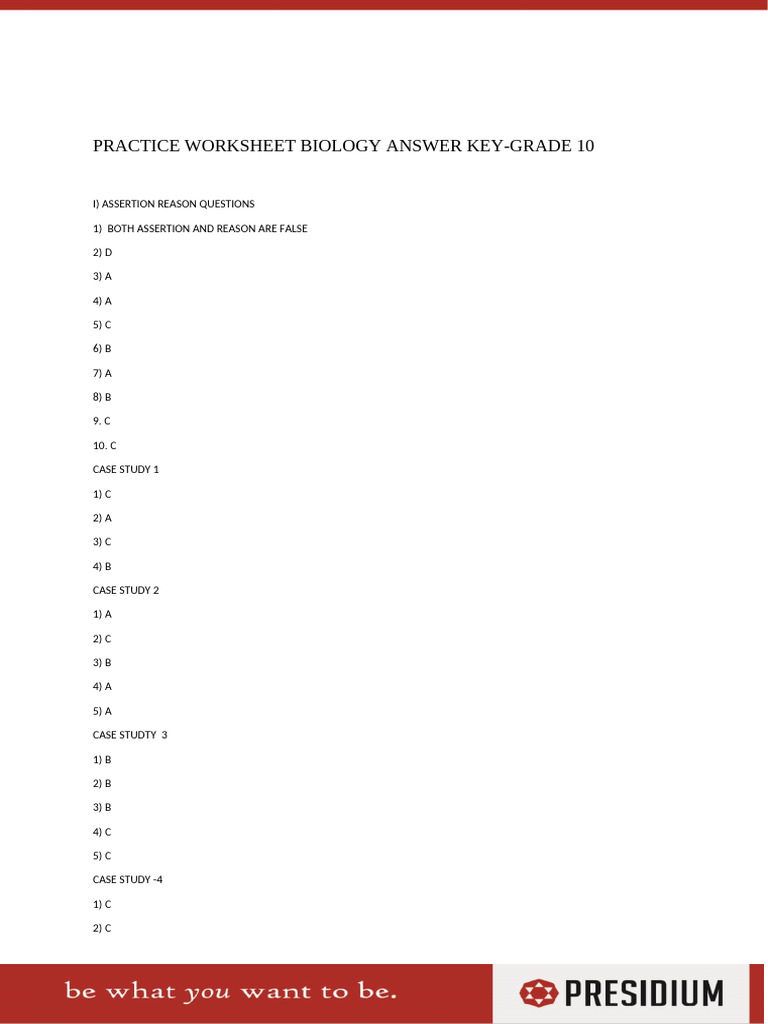 PRACTICE WORKSHEET BIOLOGY ANSWER KEY-GRADE 10

I) ASSERTION REASON QUESTIONS

1) BOTH ASSERTION AND REASON ARE FALSE

2) D

3) A

4) A

5) C

6) B

7) A

8) B

9. C

10. C

CASE STUDY 1

1) C

2) A

3) C

4) B

CASE STUDY 2

1) A

2) C

3) B

4) A

5) A

CASE STUDTY 3

1) B

2) B

3) B

4) C

5) C

CASE STUDY -4

1) C

2) C

be what you want to be.

PRESIDIUM